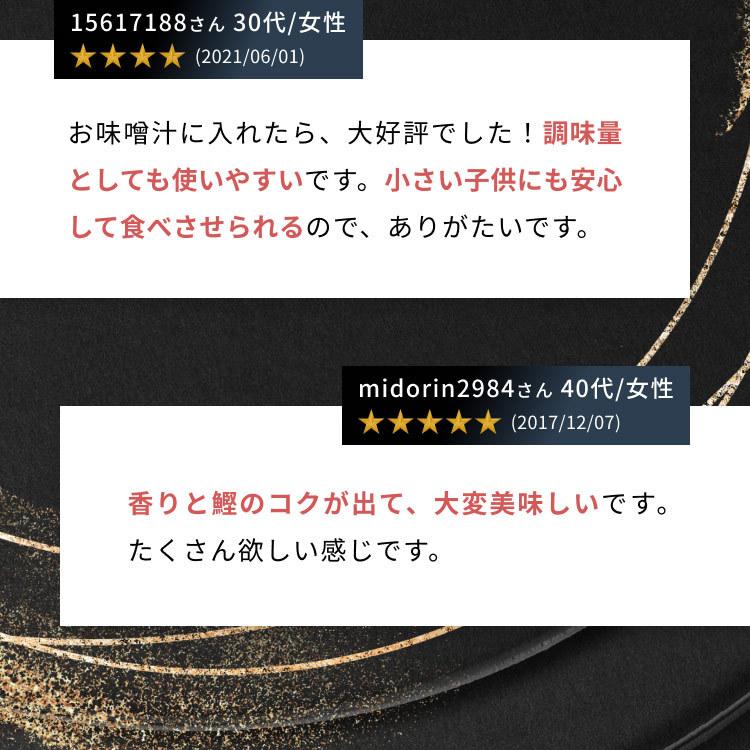 15617188さん 30代/女性
★★★★ (2021/06/01)

お味噌汁に入れたら、大好評でした！調味量としても使いやすいです。小さい子供にも安心して食べさせられるので、ありがたいです。

midorin2984さん 40代/女性
★★★★★ (2017/12/07)

香りと鰹のコクが出て、大変美味しいです。たくさん欲しい感じです。